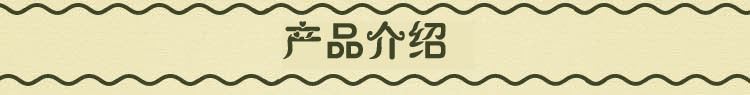 产品介绍